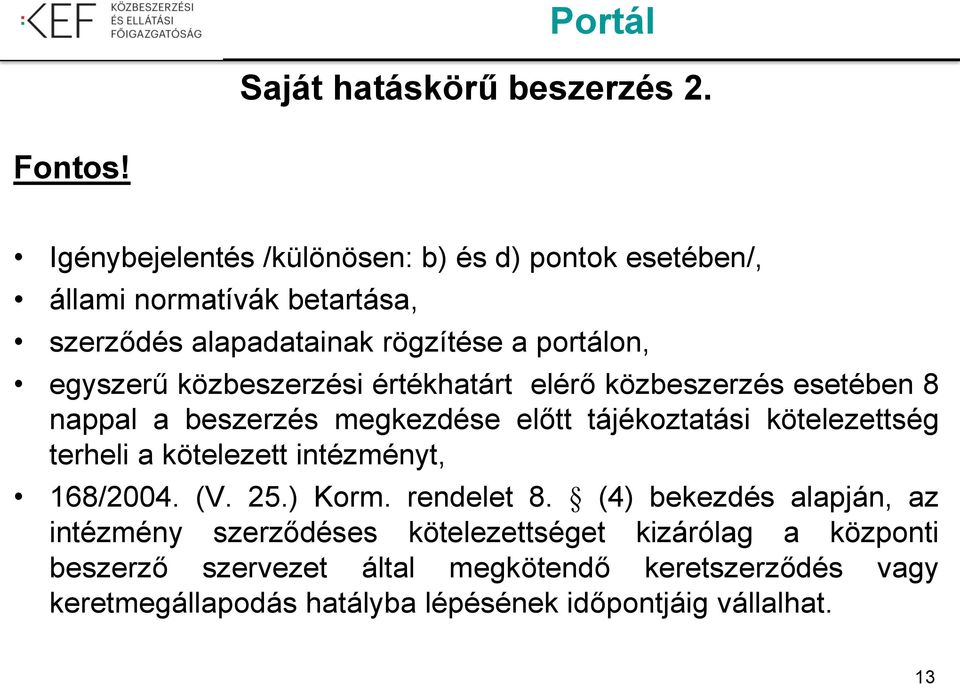 KEF KÖZBESZERZÉSI ÉS ELLÁTÁSI FŐIGAZGATÓSÁG

Portál

Saját hatáskörű beszerzés 2.

Fontos!

• Igénybejelentés /különösen: b) és d) pontok esetében/,
• állami normatívák betartása,
• szerződés alapadatainak rögzítése a portálon,
• egyszerű közbeszerzési értékhatárt elérő közbeszerzés esetében 8 nappal a beszerzés megkezdése előtt tájékoztatási kötelezettség terheli a kötelezett intézményt,
• 168/2004. (V. 25.) Korm. rendelet 8. § (4) bekezdés alapján, az intézmény szerződéses kötelezettséget kizárólag a központi beszerző szervezet által megkötendő keretszerződés vagy keretmegállapodás hatályba lépésének időpontjáig vállalhat.

13